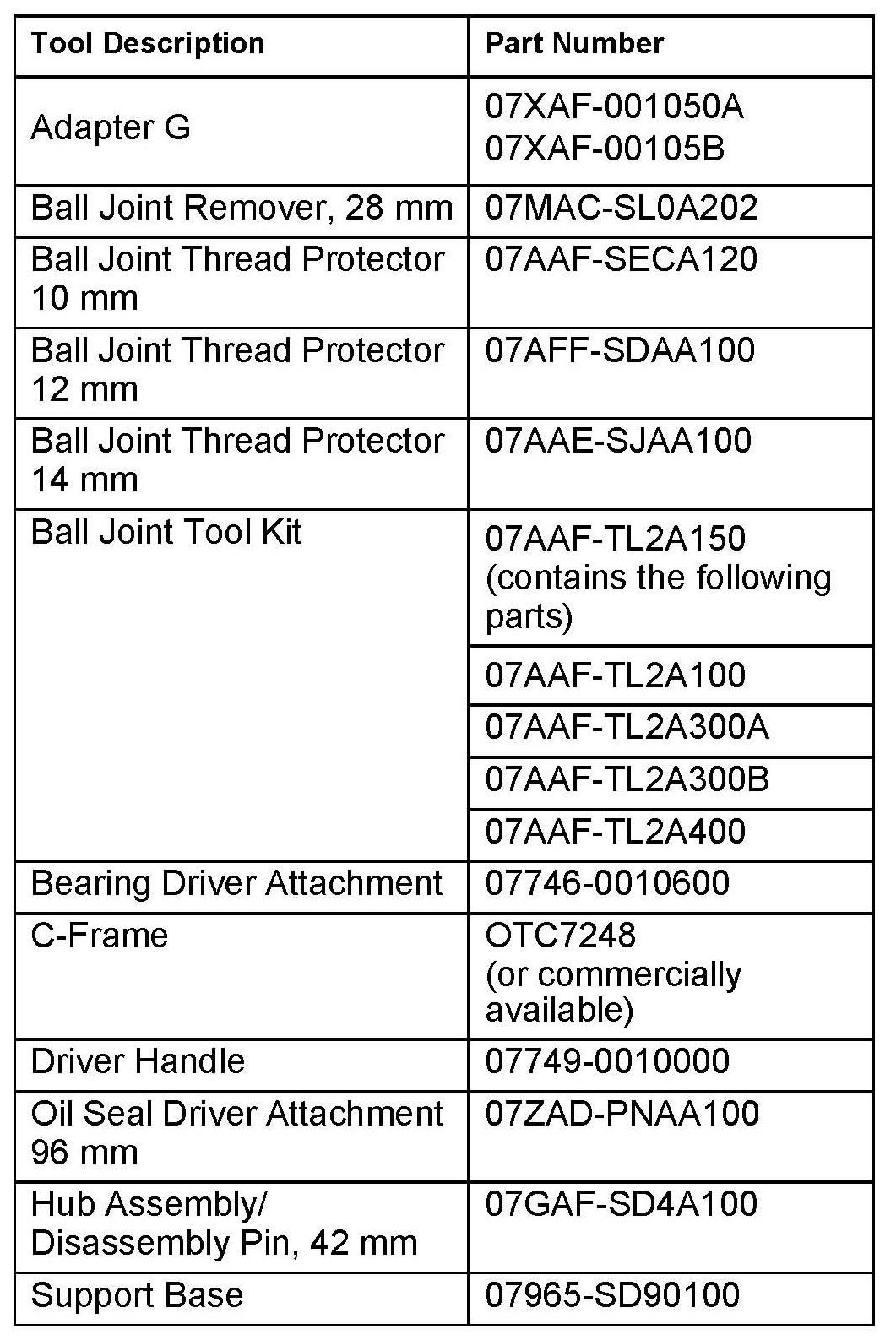 | Tool Description | Part Number |
|---|---|
| Adapter G | 07XAF-001050A 07XAF-00105B |
| Ball Joint Remover, 28 mm | 07MAC-SL0A202 |
| Ball Joint Thread Protector 10 mm | 07AAF-SECA120 |
| Ball Joint Thread Protector 12 mm | 07AFF-SDAA100 |
| Ball Joint Thread Protector 14 mm | 07AAE-SJAA100 |
| Ball Joint Tool Kit | 07AAF-TL2A150 (contains the following parts) |
| | 07AAF-TL2A100 |
| | 07AAF-TL2A300A |
| | 07AAF-TL2A300B |
| | 07AAF-TL2A400 |
| Bearing Driver Attachment | 07746-0010600 |
| C-Frame | OTC7248 (or commercially available) |
| Driver Handle | 07749-0010000 |
| Oil Seal Driver Attachment 96 mm | 07ZAD-PNAA100 |
| Hub Assembly/ Disassembly Pin, 42 mm | 07GAF-SD4A100 |
| Support Base | 07965-SD90100 |